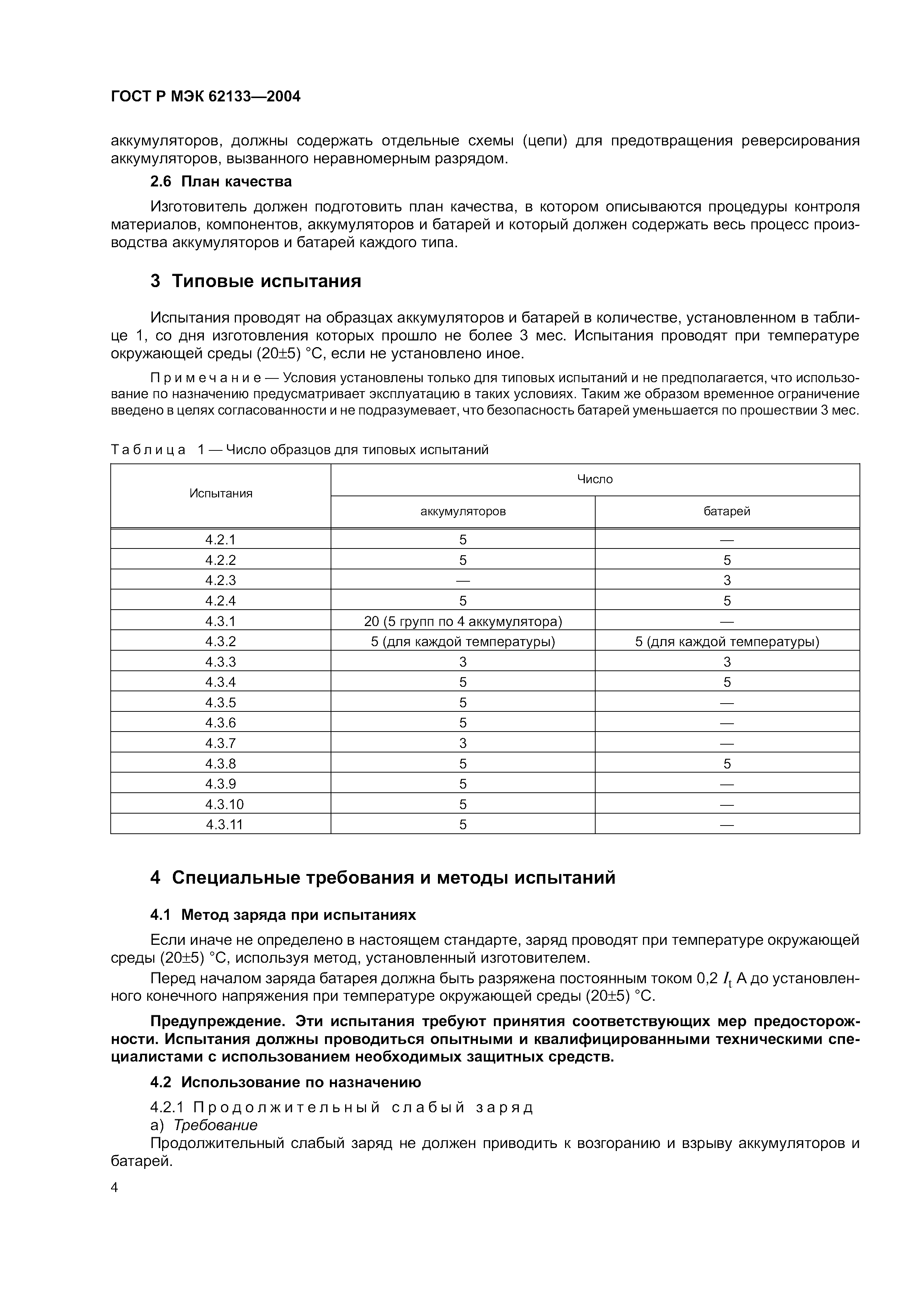 ГОСТ Р МЭК 62133—2004

аккумуляторов, должны содержать отдельные схемы (цепи) для предотвращения реверсирования аккумуляторов, вызванного неравномерным разрядом.

2.6 План качества

Изготовитель должен подготовить план качества, в котором описываются процедуры контроля материалов, компонентов, аккумуляторов и батарей и который должен содержать весь процесс производства аккумуляторов и батарей каждого типа.

3 Типовые испытания

Испытания проводят на образцах аккумуляторов и батарей в количестве, установленном в таблице 1, со дня изготовления которых прошло не более 3 мес. Испытания проводят при температуре окружающей среды (20±5) °С, если не установлено иное.

Примечание — Условия установлены только для типовых испытаний и не предполагается, что использование по назначению предусматривает эксплуатацию в таких условиях. Таким же образом временное ограничение введено в целях согласованности и не подразумевает, что безопасность батарей уменьшается по прошествии 3 мес.

Таблица 1 — Число образцов для типовых испытаний

| Испытания | Число аккумуляторов | Число батарей |
|---|---|---|
| 4.2.1 | 5 | — |
| 4.2.2 | 5 | 5 |
| 4.2.3 | — | 3 |
| 4.2.4 | 5 | 5 |
| 4.3.1 | 20 (5 групп по 4 аккумулятора) | — |
| 4.3.2 | 5 (для каждой температуры) | 5 (для каждой температуры) |
| 4.3.3 | 3 | 3 |
| 4.3.4 | 5 | 5 |
| 4.3.5 | 5 | — |
| 4.3.6 | 5 | — |
| 4.3.7 | 3 | — |
| 4.3.8 | 5 | 5 |
| 4.3.9 | 5 | — |
| 4.3.10 | 5 | — |
| 4.3.11 | 5 | — |

4 Специальные требования и методы испытаний

4.1 Метод заряда при испытаниях

Если иначе не определено в настоящем стандарте, заряд проводят при температуре окружающей среды (20±5) °С, используя метод, установленный изготовителем.

Перед началом заряда батарея должна быть разряжена постоянным током 0,2 $I_t$ А до установленного конечного напряжения при температуре окружающей среды (20±5) °С.

Предупреждение. Эти испытания требуют принятия соответствующих мер предосторожности. Испытания должны проводиться опытными и квалифицированными техническими специалистами с использованием необходимых защитных средств.

4.2 Использование по назначению

4.2.1 Продолжительный слабый заряд
а) Требование
Продолжительный слабый заряд не должен приводить к возгоранию и взрыву аккумуляторов и батарей.

4